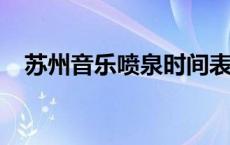 苏州音乐喷泉时间表